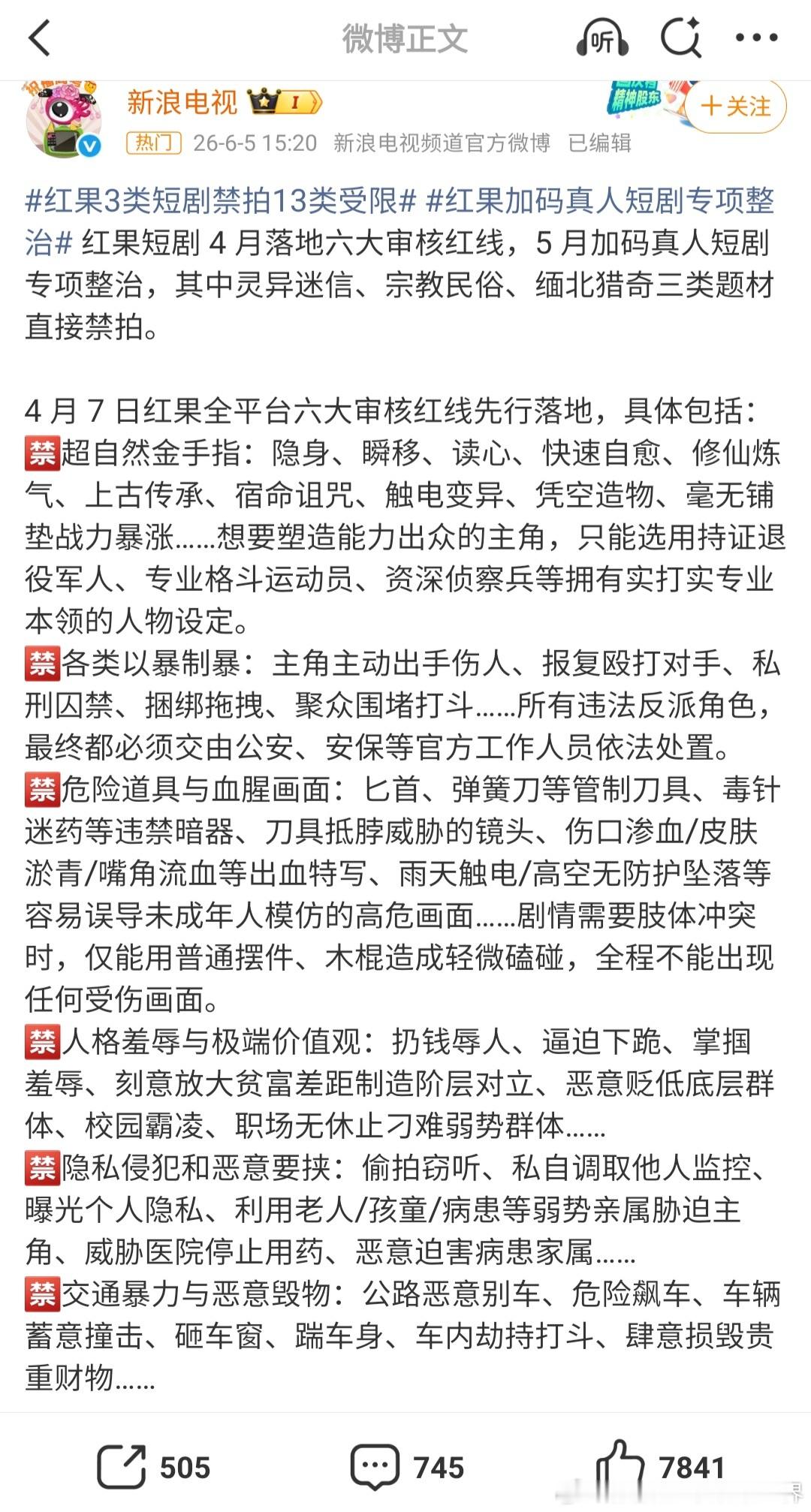 微博正文

听

新浪电视 I

精神股东

+关注

热门 26-6-5 15:20 新浪电视频道官方微博 已编辑

#红果3类短剧禁拍13类受限# #红果加码真人短剧专项整治# 红果短剧 4 月落地六大审核红线，5 月加码真人短剧专项整治，其中灵异迷信、宗教民俗、缅北猎奇三类题材直接禁拍。

4 月 7 日红果全平台六大审核红线先行落地，具体包括：
禁超自然金手指：隐身、瞬移、读心、快速自愈、修仙炼气、上古传承、宿命诅咒、触电变异、凭空造物、毫无铺垫战力暴涨……想要塑造能力出众的主角，只能选用持证退役军人、专业格斗运动员、资深侦察兵等拥有实打实专业本领的人物设定。
禁各类以暴制暴：主角主动出手伤人、报复殴打对手、私刑囚禁、捆绑拖拽、聚众围堵打斗……所有违法反派角色，最终都必须交由公安、安保等官方工作人员依法处置。
禁危险道具与血腥画面：匕首、弹簧刀等管制刀具、毒针迷药等违禁暗器、刀具抵脖威胁的镜头、伤口渗血/皮肤淤青/嘴角流血等出血特写、雨天触电/高空无防护坠落等容易误导未成年人模仿的高危画面……剧情需要肢体冲突时，仅能用普通摆件、木棍造成轻微磕碰，全程不能出现任何受伤画面。
禁人格羞辱与极端价值观：扔钱辱人、逼迫下跪、掌掴羞辱、刻意放大贫富差距制造阶层对立、恶意贬低底层群体、校园霸凌、职场无休止刁难弱势群体……
禁隐私侵犯和恶意要挟：偷拍窃听、私自调取他人监控、曝光个人隐私、利用老人/孩童/病患等弱势亲属胁迫主角、威胁医院停止用药、恶意迫害病患家属……
禁交通暴力与恶意毁物：公路恶意别车、危险飙车、车辆蓄意撞击、砸车窗、踹车身、车内劫持打斗、肆意损毁贵重财物……

505 745 7841